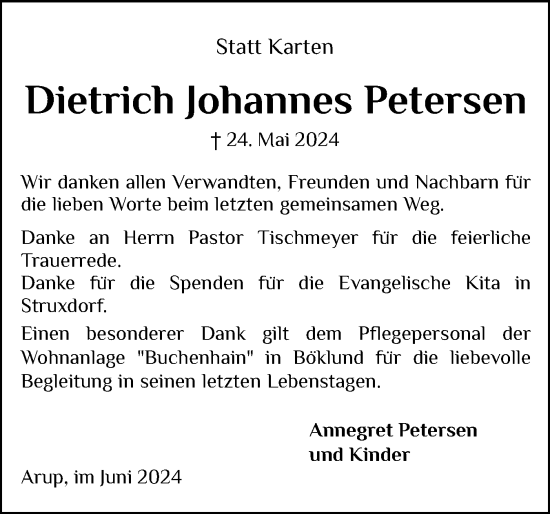 Statt Karten

Dietrich Johannes Petersen

† 24. Mai 2024

Wir danken allen Verwandten, Freunden und Nachbarn für die lieben Worte beim letzten gemeinsamen Weg.

Danke an Herrn Pastor Tischmeyer für die feierliche Trauerrede.
Danke für die Spenden für die Evangelische Kita in Struxdorf.

Einen besonderer Dank gilt dem Pflegepersonal der Wohnanlage "Buchenhain" in Böklund für die liebevolle Begleitung in seinen letzten Lebenstagen.

Annegret Petersen
und Kinder

Arup, im Juni 2024